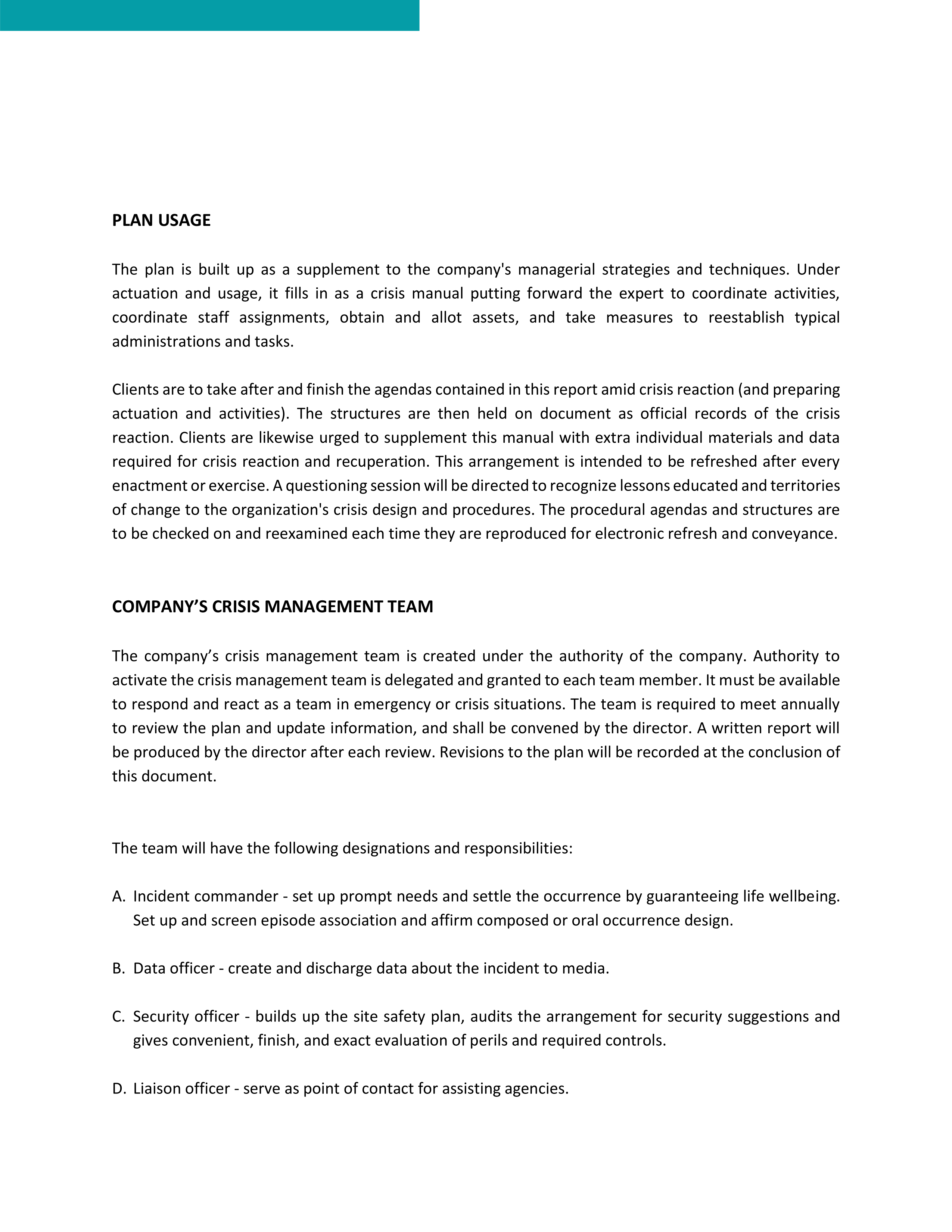 PLAN USAGE

The plan is built up as a supplement to the company's managerial strategies and techniques. Under actuation and usage, it fills in as a crisis manual putting forward the expert to coordinate activities, coordinate staff assignments, obtain and allot assets, and take measures to reestablish typical administrations and tasks.

Clients are to take after and finish the agendas contained in this report amid crisis reaction (and preparing actuation and activities). The structures are then held on document as official records of the crisis reaction. Clients are likewise urged to supplement this manual with extra individual materials and data required for crisis reaction and recuperation. This arrangement is intended to be refreshed after every enactment or exercise. A questioning session will be directed to recognize lessons educated and territories of change to the organization's crisis design and procedures. The procedural agendas and structures are to be checked on and reexamined each time they are reproduced for electronic refresh and conveyance.

COMPANY'S CRISIS MANAGEMENT TEAM

The company's crisis management team is created under the authority of the company. Authority to activate the crisis management team is delegated and granted to each team member. It must be available to respond and react as a team in emergency or crisis situations. The team is required to meet annually to review the plan and update information, and shall be convened by the director. A written report will be produced by the director after each review. Revisions to the plan will be recorded at the conclusion of this document.

The team will have the following designations and responsibilities:

A. Incident commander - set up prompt needs and settle the occurrence by guaranteeing life wellbeing. Set up and screen episode association and affirm composed or oral occurrence design.

B. Data officer - create and discharge data about the incident to media.

C. Security officer - builds up the site safety plan, audits the arrangement for security suggestions and gives convenient, finish, and exact evaluation of perils and required controls.

D. Liaison officer - serve as point of contact for assisting agencies.